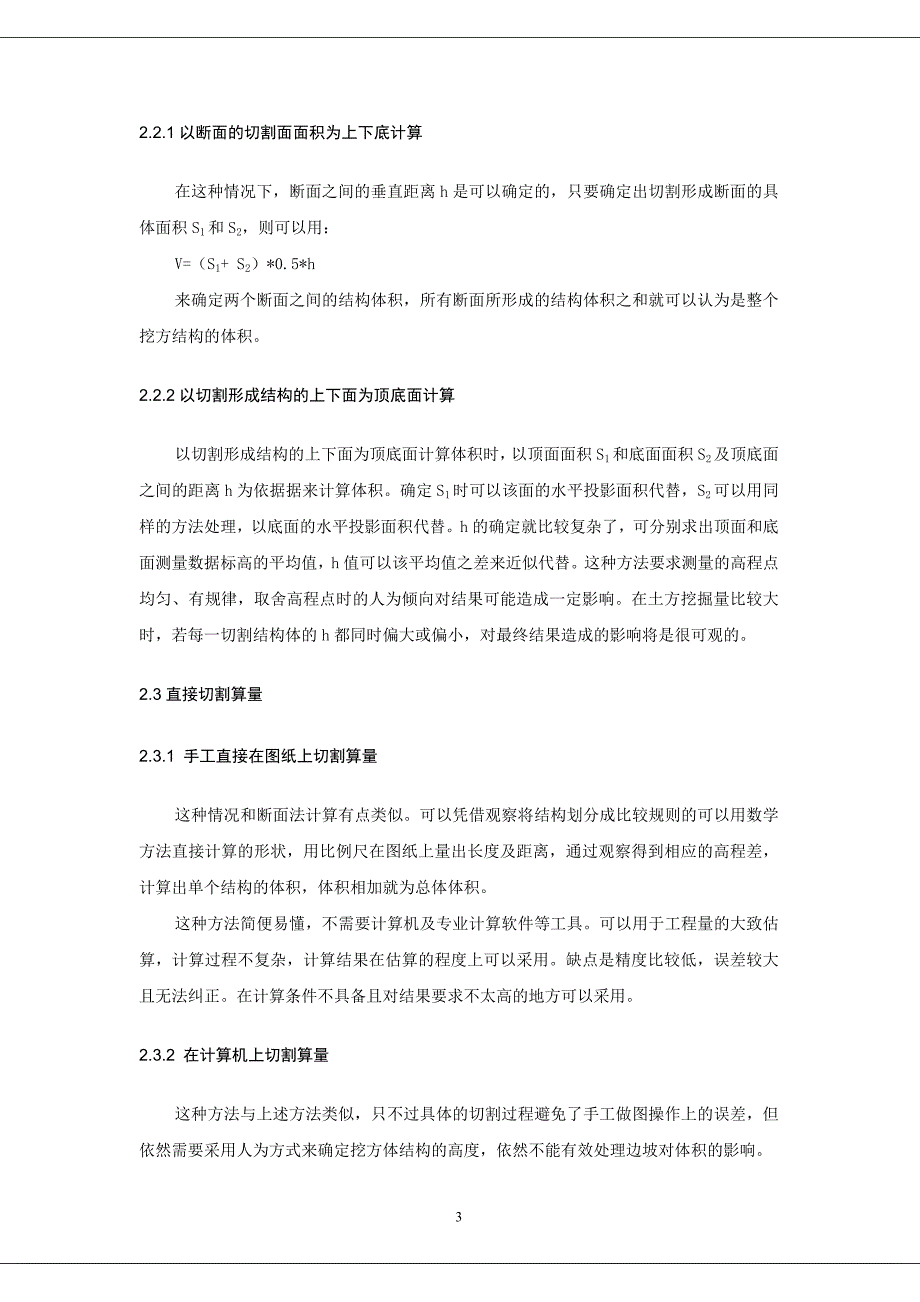 2.2.1 以断面的切割面面积为上下底计算

在这种情况下，断面之间的垂直距离 h 是可以确定的，只要确定出切割形成断面的具体面积 $S_1$ 和 $S_2$，则可以用：

V=（$S_1$+ $S_2$）*0.5*h

来确定两个断面之间的结构体积，所有断面所形成的结构体积之和就可以认为是整个挖方结构的体积。

2.2.2 以切割形成结构的上下面为顶底面计算

以切割形成结构的上下面为顶底面计算体积时，以顶面面积 $S_1$ 和底面面积 $S_2$ 及顶底面之间的距离 h 为依据据来计算体积。确定 $S_1$ 时可以该面的水平投影面积代替，$S_2$ 可以用同样的方法处理，以底面的水平投影面积代替。h 的确定就比较复杂了，可分别求出顶面和底面测量数据标高的平均值，h 值可以该平均值之差来近似代替。这种方法要求测量的高程点均匀、有规律，取舍高程点时的人为倾向对结果可能造成一定影响。在土方挖掘量比较大时，若每一切割结构体的 h 都同时偏大或偏小，对最终结果造成的影响将是很可观的。

2.3 直接切割算量

2.3.1 手工直接在图纸上切割算量

这种情况和断面法计算有点类似。可以凭借观察将结构划分成比较规则的可以用数学方法直接计算的形状，用比例尺在图纸上量出长度及距离，通过观察得到相应的高程差，计算出单个结构的体积，体积相加就为总体体积。

这种方法简便易懂，不需要计算机及专业计算软件等工具。可以用于工程量的大致估算，计算过程不复杂，计算结果在估算的程度上可以采用。缺点是精度比较低，误差较大且无法纠正。在计算条件不具备且对结果要求不太高的地方可以采用。

2.3.2 在计算机上切割算量

这种方法与上述方法类似，只不过具体的切割过程避免了手工做图操作上的误差，但依然需要采用人为方式来确定挖方体结构的高度，依然不能有效处理边坡对体积的影响。

3